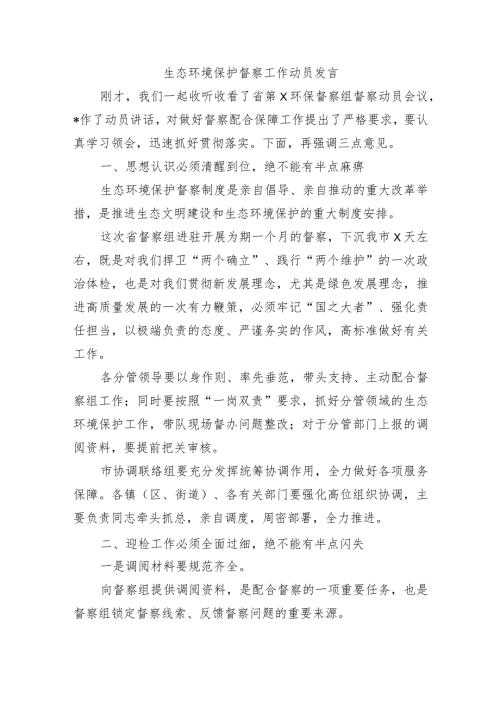 生态环境保护督察工作动员发言

刚才，我们一起收听收看了省第X环保督察组督察动员会议，*作了动员讲话，对做好督察配合保障工作提出了严格要求，要认真学习领会，迅速抓好贯彻落实。下面，再强调三点意见。

一、思想认识必须清醒到位，绝不能有半点麻痹

生态环境保护督察制度是亲自倡导、亲自推动的重大改革举措，是推进生态文明建设和生态环境保护的重大制度安排。

这次省督察组进驻开展为期一个月的督察，下沉我市X天左右，既是对我们捍卫“两个确立”、践行“两个维护”的一次政治体检，也是对我们贯彻新发展理念，尤其是绿色发展理念，推进高质量发展的一次有力鞭策，必须牢记“国之大者”、强化责任担当，以极端负责的态度、严谨务实的作风，高标准做好有关工作。

各分管领导要以身作则、率先垂范，带头支持、主动配合督察组工作；同时要按照“一岗双责”要求，抓好分管领域的生态环境保护工作，带队现场督办问题整改；对于分管部门上报的调阅资料，要提前把关审核。

市协调联络组要充分发挥统筹协调作用，全力做好各项服务保障。各镇（区、街道）、各有关部门要强化高位组织协调，主要负责同志牵头抓总，亲自调度，周密部署，全力推进。

二、迎检工作必须全面过细，绝不能有半点闪失

一是调阅材料要规范齐全。

向督察组提供调阅资料，是配合督察的一项重要任务，也是督察组锁定督察线索、反馈督察问题的重要来源。